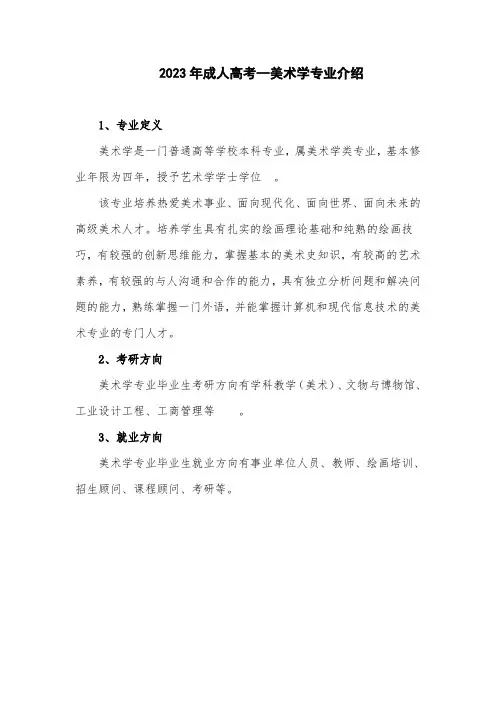 2023年成人高考—美术学专业介绍

1、专业定义

美术学是一门普通高等学校本科专业，属美术学类专业，基本修业年限为四年，授予艺术学学士学位 。

该专业培养热爱美术事业、面向现代化、面向世界、面向未来的高级美术人才。培养学生具有扎实的绘画理论基础和纯熟的绘画技巧，有较强的创新思维能力，掌握基本的美术史知识，有较高的艺术素养，有较强的与人沟通和合作的能力，具有独立分析问题和解决问题的能力，熟练掌握一门外语，并能掌握计算机和现代信息技术的美术专业的专门人才。

2、考研方向

美术学专业毕业生考研方向有学科教学（美术）、文物与博物馆、工业设计工程、工商管理等 。

3、就业方向

美术学专业毕业生就业方向有事业单位人员、教师、绘画培训、招生顾问、课程顾问、考研等。